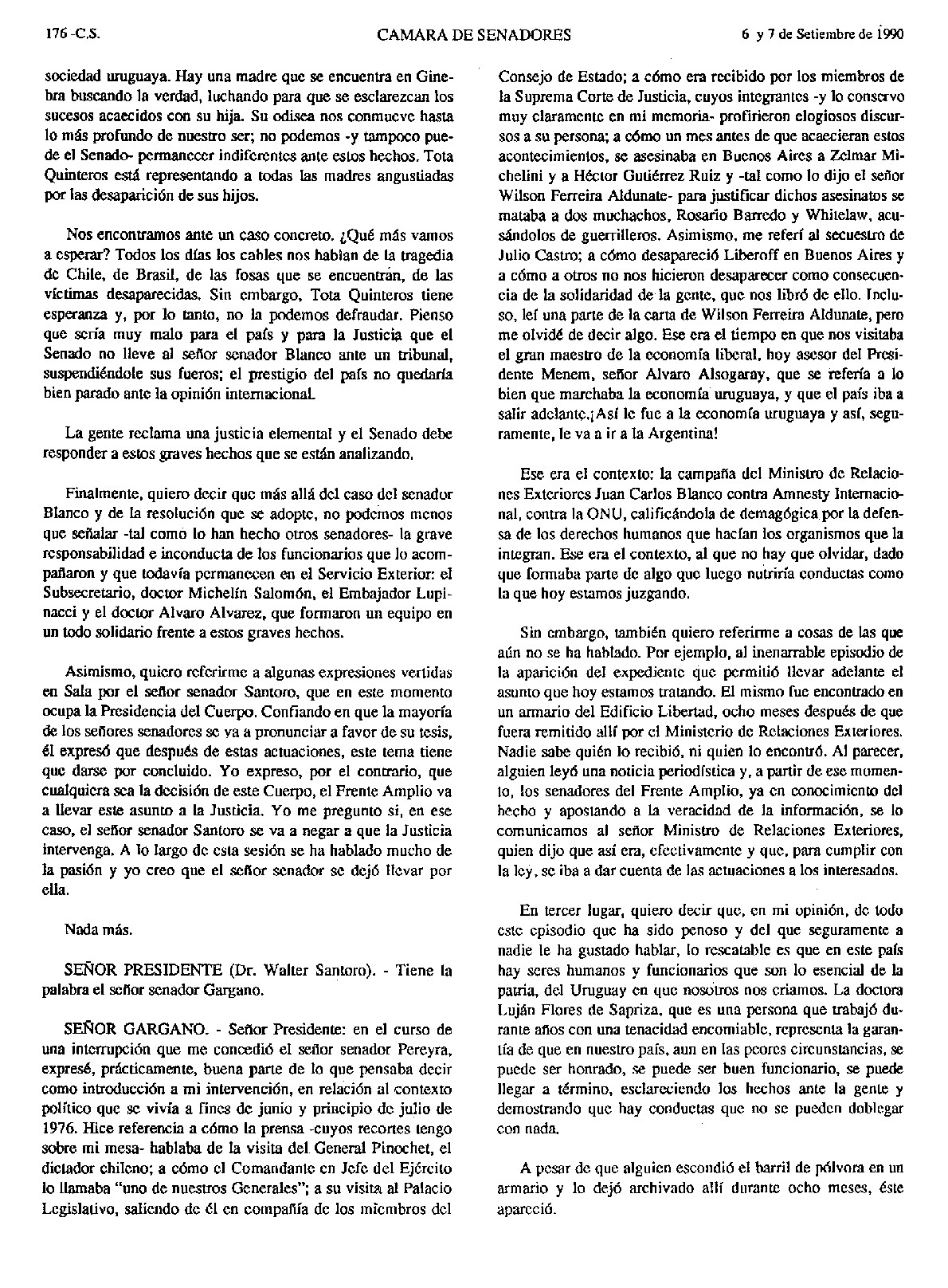 176 -C.S. CAMARA DE SENADORES 6 y 7 de Setiembre de 1990

sociedad uruguaya. Hay una madre que se encuentra en Ginebra buscando la verdad, luchando para que se esclarezcan los sucesos acaecidos con su hija. Su odisea nos conmueve hasta lo más profundo de nuestro ser; no podemos -y tampoco puede el Senado- permanecer indiferentes ante estos hechos. Tota Quinteros está representando a todas las madres angustiadas por las desaparición de sus hijos.

Nos encontramos ante un caso concreto. ¿Qué más vamos a esperar? Todos los días los cables nos hablan de la tragedia de Chile, de Brasil, de las fosas que se encuentran, de las víctimas desaparecidas. Sin embargo, Tota Quinteros tiene esperanza y, por lo tanto, no la podemos defraudar. Pienso que sería muy malo para el país y para la Justicia que el Senado no lleve al señor senador Blanco ante un tribunal, suspendiéndole sus fueros; el prestigio del país no quedaría bien parado ante la opinión internacional.

La gente reclama una justicia elemental y el Senado debe responder a estos graves hechos que se están analizando.

Finalmente, quiero decir que más allá del caso del senador Blanco y de la resolución que se adopte, no podemos menos que señalar -tal como lo han hecho otros senadores- la grave responsabilidad e inconducta de los funcionarios que lo acompañaron y que todavía permanecen en el Servicio Exterior: el Subsecretario, doctor Michelín Salomón, el Embajador Lupinacci y el doctor Alvaro Alvarez, que formaron un equipo en un todo solidario frente a estos graves hechos.

Asimismo, quiero referirme a algunas expresiones vertidas en Sala por el señor senador Santoro, que en este momento ocupa la Presidencia del Cuerpo. Confiando en que la mayoría de los señores senadores se va a pronunciar a favor de su tesis, él expresó que después de estas actuaciones, este tema tiene que darse por concluido. Yo expreso, por el contrario, que cualquiera sea la decisión de este Cuerpo, el Frente Amplio va a llevar este asunto a la Justicia. Yo me pregunto si, en ese caso, el señor senador Santoro se va a negar a que la Justicia intervenga. A lo largo de esta sesión se ha hablado mucho de la pasión y yo creo que el señor senador se dejó llevar por ella.

Nada más.

SEÑOR PRESIDENTE (Dr. Walter Santoro). - Tiene la palabra el señor senador Gargano.

SEÑOR GARGANO. - Señor Presidente: en el curso de una interrupción que me concedió el señor senador Pereyra, expresé, prácticamente, buena parte de lo que pensaba decir como introducción a mi intervención, en relación al contexto político que se vivía a fines de junio y principio de julio de 1976. Hice referencia a cómo la prensa -cuyos recortes tengo sobre mi mesa- hablaba de la visita del General Pinochet, el dictador chileno; a cómo el Comandante en Jefe del Ejército lo llamaba "uno de nuestros Generales"; a su visita al Palacio Legislativo, saliendo de él en compañía de los miembros del Consejo de Estado; a cómo era recibido por los miembros de la Suprema Corte de Justicia, cuyos integrantes -y lo conservo muy claramente en mi memoria- profirieron elogiosos discursos a su persona; a cómo un mes antes de que acaecieran estos acontecimientos, se asesinaba en Buenos Aires a Zelmar Michelini y a Héctor Gutiérrez Ruiz y -tal como lo dijo el señor Wilson Ferreira Aldunate- para justificar dichos asesinatos se mataba a dos muchachos, Rosario Barredo y Whitelaw, acusándolos de guerrilleros. Asimismo, me referí al secuestro de Julio Castro; a cómo desapareció Liberoff en Buenos Aires y a cómo a otros no nos hicieron desaparecer como consecuencia de la solidaridad de la gente, que nos libró de ello. Incluso, leí una parte de la carta de Wilson Ferreira Aldunate, pero me olvidé de decir algo. Ese era el tiempo en que nos visitaba el gran maestro de la economía liberal, hoy asesor del Presidente Menem, señor Alvaro Alsogaray, que se refería a lo bien que marchaba la economía uruguaya, y que el país iba a salir adelante.¡Así le fue a la economía uruguaya y así, seguramente, le va a ir a la Argentina!

Ese era el contexto: la campaña del Ministro de Relaciones Exteriores Juan Carlos Blanco contra Amnesty Internacional, contra la ONU, calificándola de demagógica por la defensa de los derechos humanos que hacían los organismos que la integran. Ese era el contexto, al que no hay que olvidar, dado que formaba parte de algo que luego nutriría conductas como la que hoy estamos juzgando.

Sin embargo, también quiero referirme a cosas de las que aún no se ha hablado. Por ejemplo, al inenarrable episodio de la aparición del expediente que permitió llevar adelante el asunto que hoy estamos tratando. El mismo fue encontrado en un armario del Edificio Libertad, ocho meses después de que fuera remitido allí por el Ministerio de Relaciones Exteriores. Nadie sabe quién lo recibió, ni quien lo encontró. Al parecer, alguien leyó una noticia periodística y, a partir de ese momento, los senadores del Frente Amplio, ya en conocimiento del hecho y apostando a la veracidad de la información, se lo comunicamos al señor Ministro de Relaciones Exteriores, quien dijo que así era, efectivamente y que, para cumplir con la ley, se iba a dar cuenta de las actuaciones a los interesados.

En tercer lugar, quiero decir que, en mi opinión, de todo este episodio que ha sido penoso y del que seguramente a nadie le ha gustado hablar, lo rescatable es que en este país hay seres humanos y funcionarios que son lo esencial de la patria, del Uruguay en que nosotros nos criamos. La doctora Luján Flores de Sapriza, que es una persona que trabajó durante años con una tenacidad encomiable, representa la garantía de que en nuestro país, aun en las peores circunstancias, se puede ser honrado, se puede ser buen funcionario, se puede llegar a término, esclareciendo los hechos ante la gente y demostrando que hay conductas que no se pueden doblegar con nada.

A pesar de que alguien escondió el barril de pólvora en un armario y lo dejó archivado allí durante ocho meses, éste apareció.